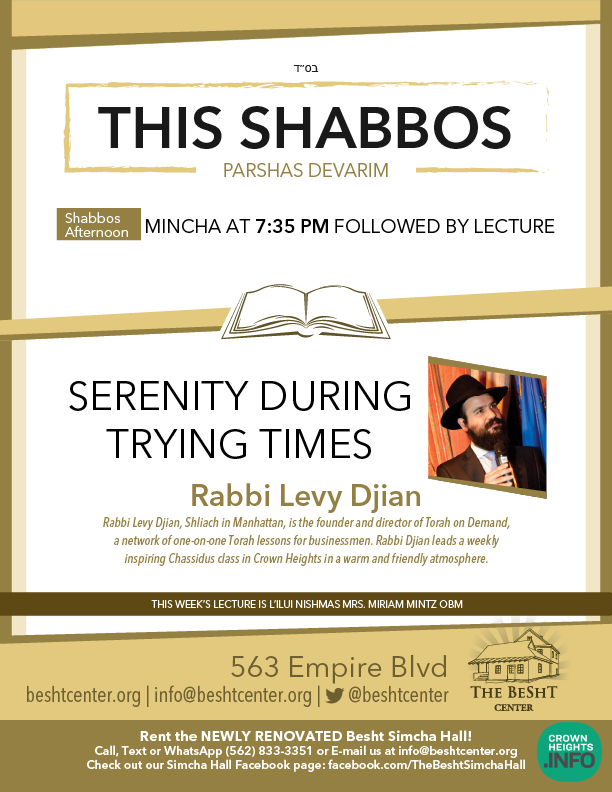 בס"ד

THIS SHABBOS

PARSHAS DEVARIM

Shabbos Afternoon

MINCHA AT 7:35 PM FOLLOWED BY LECTURE

SERENITY DURING TRYING TIMES

Rabbi Levy Djian

Rabbi Levy Djian, Shliach in Manhattan, is the founder and director of Torah on Demand, a network of one-on-one Torah lessons for businessmen. Rabbi Djian leads a weekly inspiring Chassidus class in Crown Heights in a warm and friendly atmosphere.

THIS WEEK'S LECTURE IS L'ILUI NISHMAS MRS. MIRIAM MINTZ OBM

563 Empire Blvd

beshtcenter.org | info@beshtcenter.org | @beshtcenter

THE BESHT CENTER

Rent the NEWLY RENOVATED Besht Simcha Hall!
Call, Text or WhatsApp (562) 833-3351 or E-mail us at info@beshtcenter.org
Check out our Simcha Hall Facebook page: facebook.com/TheBeshtSimchaHall

CROWN HEIGHTS .INFO